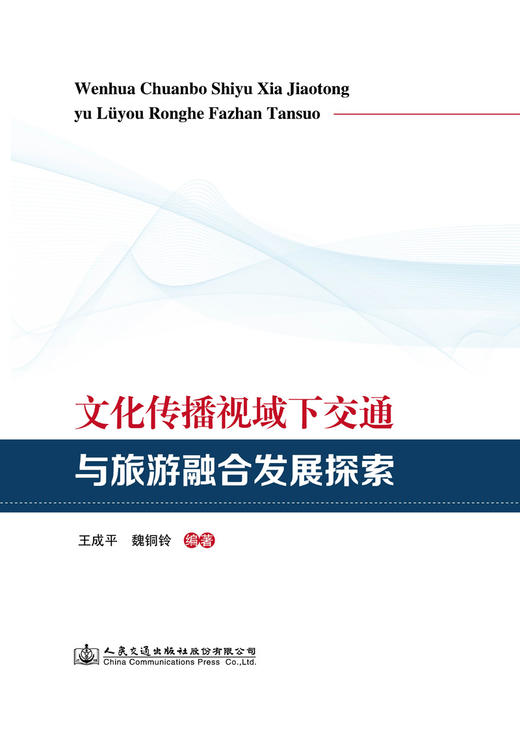 Wenhua Chuanbo Shiyu Xia Jiaotong yu Lüyou Ronghe Fazhan Tansuo

文化传播视域下交通

与旅游融合发展探索

王成平　魏铜铃　编著

人民交通出版社股份有限公司
China Communications Press Co.,Ltd.